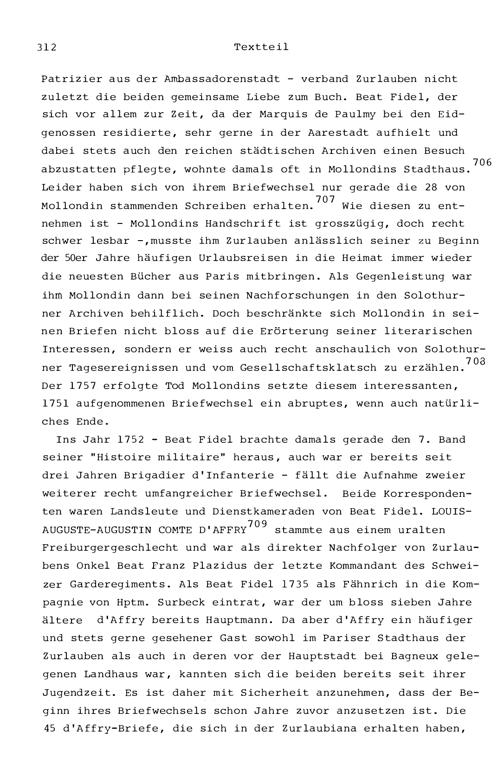 312 Textteil

Patrizier aus der Ambassadorenstadt - verband Zurlauben nicht zuletzt die beiden gemeinsame Liebe zum Buch. Beat Fidel, der sich vor allem zur Zeit, da der Marquis de Paulmy bei den Eidgenossen residierte, sehr gerne in der Aarestadt aufhielt und dabei stets auch den reichen städtischen Archiven einen Besuch abzustatten pflegte, wohnte damals oft in Mollondins Stadthaus.$^{706}$ Leider haben sich von ihrem Briefwechsel nur gerade die 28 von Mollondin stammenden Schreiben erhalten.$^{707}$ Wie diesen zu entnehmen ist - Mollondins Handschrift ist grosszügig, doch recht schwer lesbar -,musste ihm Zurlauben anlässlich seiner zu Beginn der 50er Jahre häufigen Urlaubsreisen in die Heimat immer wieder die neuesten Bücher aus Paris mitbringen. Als Gegenleistung war ihm Mollondin dann bei seinen Nachforschungen in den Solothurner Archiven behilflich. Doch beschränkte sich Mollondin in seinen Briefen nicht bloss auf die Erörterung seiner literarischen Interessen, sondern er weiss auch recht anschaulich von Solothurner Tagesereignissen und vom Gesellschaftsklatsch zu erzählen.$^{708}$ Der 1757 erfolgte Tod Mollondins setzte diesem interessanten, 1751 aufgenommenen Briefwechsel ein abruptes, wenn auch natürliches Ende.

Ins Jahr 1752 - Beat Fidel brachte damals gerade den 7. Band seiner "Histoire militaire" heraus, auch war er bereits seit drei Jahren Brigadier d'Infanterie - fällt die Aufnahme zweier weiterer recht umfangreicher Briefwechsel. Beide Korrespondenten waren Landsleute und Dienstkameraden von Beat Fidel. LOUIS-AUGUSTE-AUGUSTIN COMTE D'AFFRY$^{709}$ stammte aus einem uralten Freiburgergeschlecht und war als direkter Nachfolger von Zurlaubens Onkel Beat Franz Plazidus der letzte Kommandant des Schweizer Garderegiments. Als Beat Fidel 1735 als Fähnrich in die Kompagnie von Hptm. Surbeck eintrat, war der um bloss sieben Jahre ältere d'Affry bereits Hauptmann. Da aber d'Affry ein häufiger und stets gerne gesehener Gast sowohl im Pariser Stadthaus der Zurlauben als auch in deren vor der Hauptstadt bei Bagneux gelegenen Landhaus war, kannten sich die beiden bereits seit ihrer Jugendzeit. Es ist daher mit Sicherheit anzunehmen, dass der Beginn ihres Briefwechsels schon Jahre zuvor anzusetzen ist. Die 45 d'Affry-Briefe, die sich in der Zurlaubiana erhalten haben,